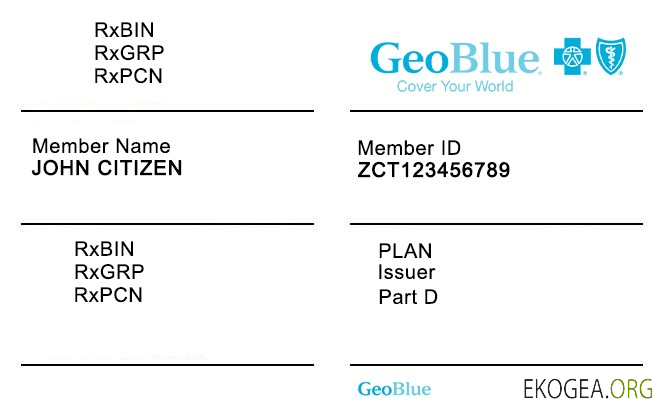 RxBIN
RxGRP
RxPCN

Member Name
JOHN CITIZEN

RxBIN
RxGRP
RxPCN

GeoBlue
Cover Your World

Member ID
ZCT123456789

PLAN
Issuer
Part D

GeoBlue

EKOGEA.ORG